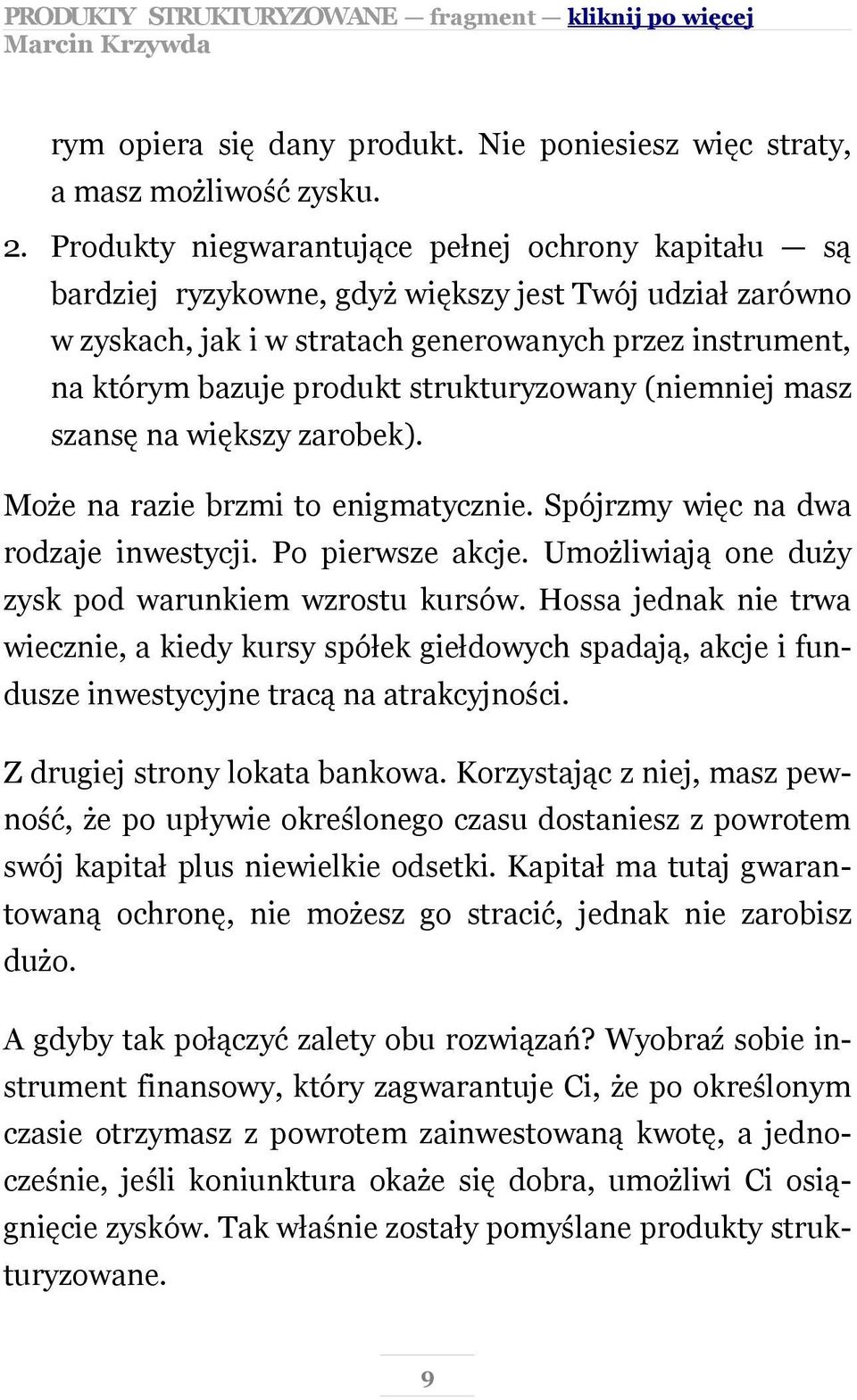 PRODUKTY STRUKTURYZOWANE — fragment — kliknij po więcej
Marcin Krzywda

rym opiera się dany produkt. Nie poniesiesz więc straty, a masz możliwość zysku.

2. Produkty niegwarantujące pełnej ochrony kapitału — są bardziej ryzykowne, gdyż większy jest Twój udział zarówno w zyskach, jak i w stratach generowanych przez instrument, na którym bazuje produkt strukturyzowany (niemniej masz szansę na większy zarobek).

Może na razie brzmi to enigmatycznie. Spójrzmy więc na dwa rodzaje inwestycji. Po pierwsze akcje. Umożliwiają one duży zysk pod warunkiem wzrostu kursów. Hossa jednak nie trwa wiecznie, a kiedy kursy spółek giełdowych spadają, akcje i fundusze inwestycyjne tracą na atrakcyjności.

Z drugiej strony lokata bankowa. Korzystając z niej, masz pewność, że po upływie określonego czasu dostaniesz z powrotem swój kapitał plus niewielkie odsetki. Kapitał ma tutaj gwarantowaną ochronę, nie możesz go stracić, jednak nie zarobisz dużo.

A gdyby tak połączyć zalety obu rozwiązań? Wyobraź sobie instrument finansowy, który zagwarantuje Ci, że po określonym czasie otrzymasz z powrotem zainwestowaną kwotę, a jednocześnie, jeśli koniunktura okaże się dobra, umożliwi Ci osiągnięcie zysków. Tak właśnie zostały pomyślane produkty strukturyzowane.

9